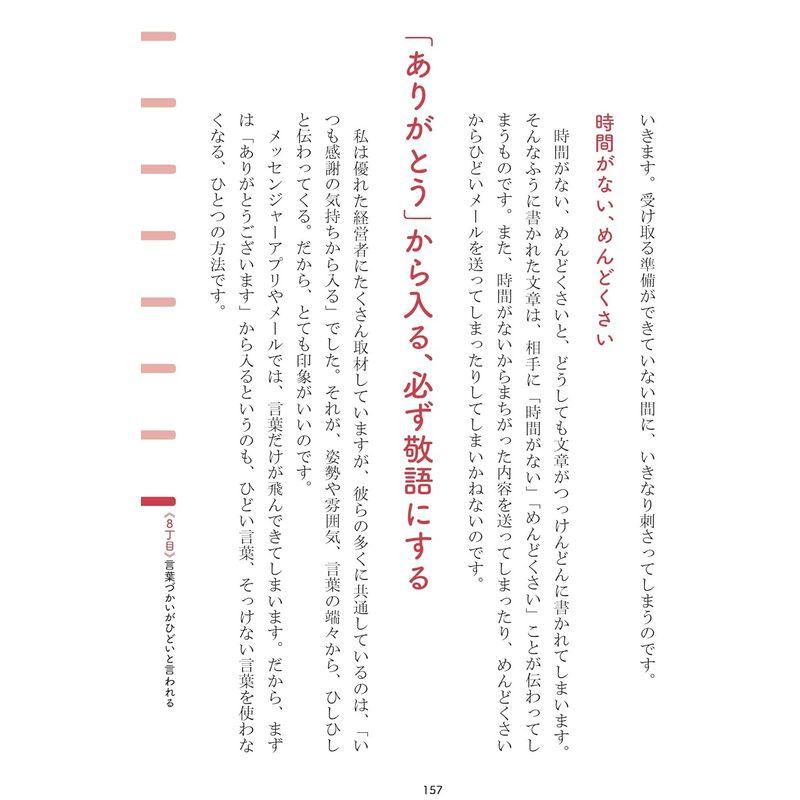 いきます。受け取る準備ができていない間に、いきなり刺さってしまうのです。

時間がない、めんどくさい

時間がない、めんどくさいと、どうしても文章がつっけんどんに書かれてしまいます。そんなふうに書かれた文章は、相手に「時間がない」「めんどくさい」ことが伝わってしまうものです。また、時間がないからまちがった内容を送ってしまったり、めんどくさいからひどいメールを送ってしまったりしてしまいかねないのです。

「ありがとう」から入る、必ず敬語にする

私は優れた経営者にたくさん取材していますが、彼らの多くに共通しているのは、「いつも感謝の気持ちから入る」でした。それが、姿勢や雰囲気、言葉の端々から、ひしひしと伝わってくる。だから、とても印象がいいのです。

メッセンジャーアプリやメールでは、言葉だけが飛んできてしまいます。だから、まずは「ありがとうございます」から入るというのも、ひどい言葉、そっけない言葉を使わなくなる、ひとつの方法です。

《8丁目》言葉づかいがひどいと言われる

157